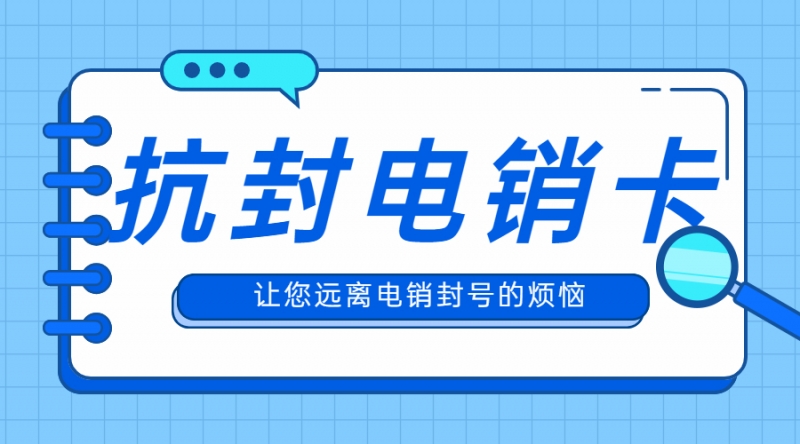 抗封电销卡

让您远离电销封号的烦恼